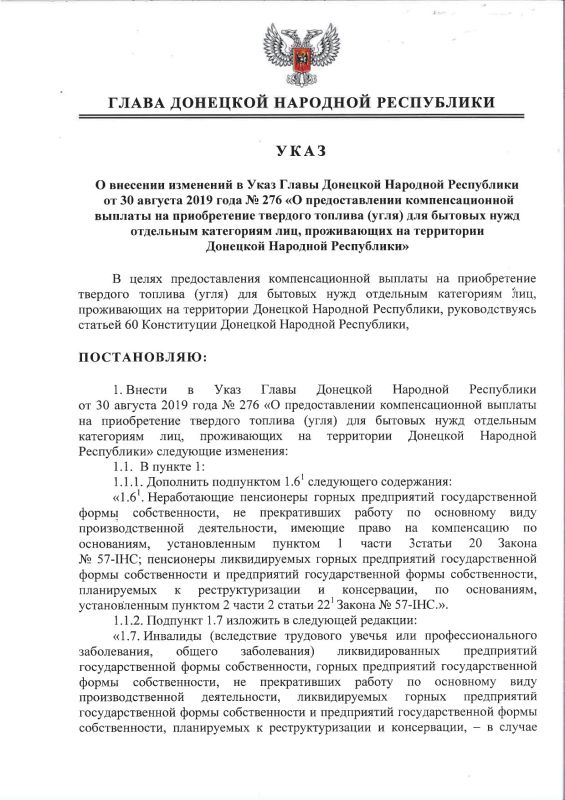 ГЛАВА ДОНЕЦКОЙ НАРОДНОЙ РЕСПУБЛИКИ

УКАЗ

О внесении изменений в Указ Главы Донецкой Народной Республики от 30 августа 2019 года № 276 «О предоставлении компенсационной выплаты на приобретение твердого топлива (угля) для бытовых нужд отдельным категориям лиц, проживающих на территории Донецкой Народной Республики»

В целях предоставления компенсационной выплаты на приобретение твердого топлива (угля) для бытовых нужд отдельным категориям лиц, проживающих на территории Донецкой Народной Республики, руководствуясь статьей 60 Конституции Донецкой Народной Республики,

ПОСТАНОВЛЯЮ:

1. Внести в Указ Главы Донецкой Народной Республики от 30 августа 2019 года № 276 «О предоставлении компенсационной выплаты на приобретение твердого топлива (угля) для бытовых нужд отдельным категориям лиц, проживающих на территории Донецкой Народной Республики» следующие изменения:

1.1. В пункте 1:

1.1.1. Дополнить подпунктом $1.6^1$ следующего содержания:

«$1.6^1$. Неработающие пенсионеры горных предприятий государственной формы собственности, не прекративших работу по основному виду производственной деятельности, имеющие право на компенсацию по основаниям, установленным пунктом 1 части 3статьи 20 Закона № 57-IНС; пенсионеры ликвидируемых горных предприятий государственной формы собственности и предприятий государственной формы собственности, планируемых к реструктуризации и консервации, по основаниям, установленным пунктом 2 части 2 статьи $22^1$ Закона № 57-IНС.».

1.1.2. Подпункт 1.7 изложить в следующей редакции:

«1.7. Инвалиды (вследствие трудового увечья или профессионального заболевания, общего заболевания) ликвидированных предприятий государственной формы собственности, горных предприятий государственной формы собственности, не прекративших работу по основному виду производственной деятельности, ликвидируемых горных предприятий государственной формы собственности и предприятий государственной формы собственности, планируемых к реструктуризации и консервации, – в случае